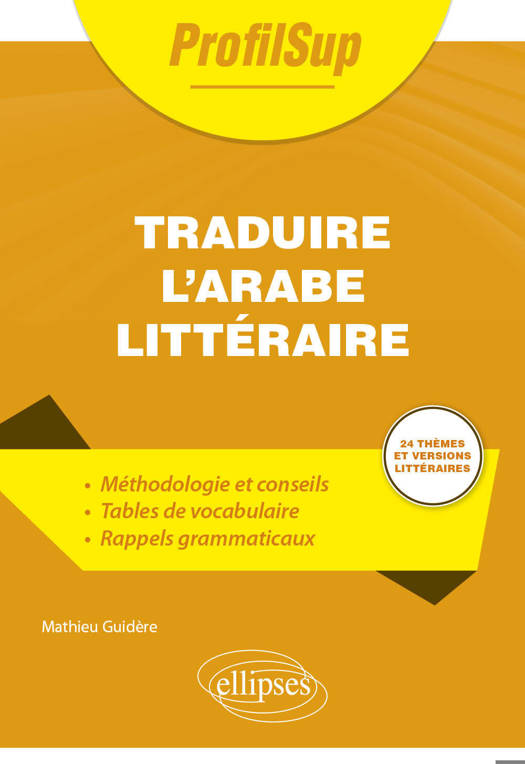 ProfilSup

TRADUIRE
L'ARABE
LITTÉRAIRE

24 THÈMES
ET VERSIONS
LITTÉRAIRES

• Méthodologie et conseils
• Tables de vocabulaire
• Rappels grammaticaux

Mathieu Guidère

ellipses